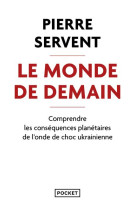 PIERRE
SERVENT

LE MONDE
DE DEMAIN

Comprendre
les conséquences planétaires
de l'onde de choc ukrainienne

POCKET